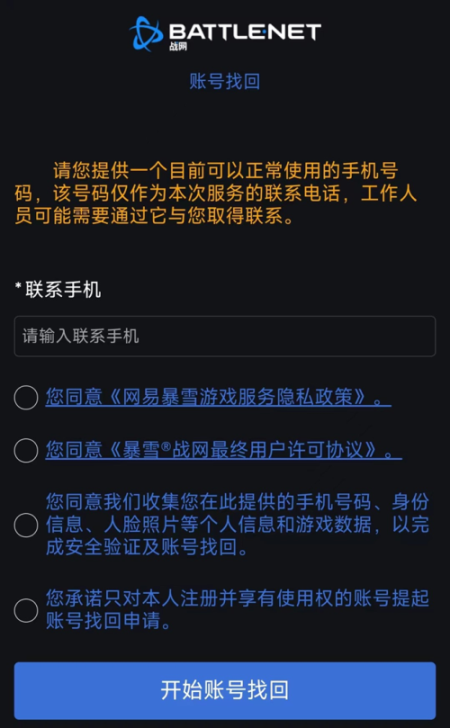 BATTLE.NET
战网

账号找回

请您提供一个目前可以正常使用的手机号码，该号码仅作为本次服务的联系电话，工作人员可能需要通过它与您取得联系。

*联系手机

请输入联系手机

您同意《网易暴雪游戏服务隐私政策》。

您同意《暴雪®战网最终用户许可协议》。

您同意我们收集您在此提供的手机号码、身份信息、人脸照片等个人信息和游戏数据，以完成安全验证及账号找回。

您承诺只对本人注册并享有使用权的账号提起账号找回申请。

开始账号找回